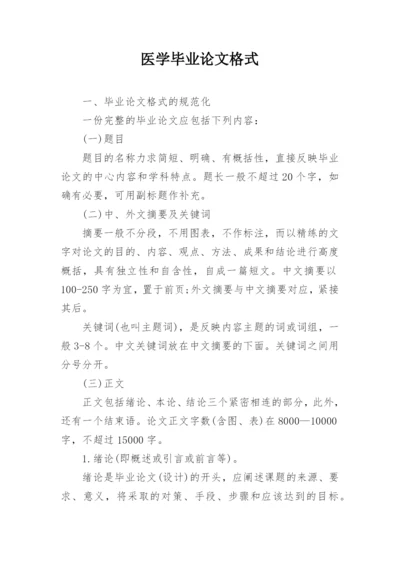 医学毕业论文格式

一、毕业论文格式的规范化

一份完整的毕业论文应包括下列内容：

(一)题目

题目的名称力求简短、明确、有概括性，直接反映毕业论文的中心内容和学科特点。题长一般不超过20个字，如确有必要，可用副标题作补充。

(二)中、外文摘要及关键词

摘要一般不分段，不用图表，不作标注，而以精练的文字对论文的目的、内容、观点、方法、成果和结论进行高度概括，具有独立性和自含性，自成一篇短文。中文摘要以100-250字为宜，置于前页;外文摘要与中文摘要对应，紧接其后。

关键词(也叫主题词)，是反映内容主题的词或词组，一般3-8个。中文关键词放在中文摘要的下面。关键词之间用分号分开。

(三)正文

正文包括绪论、本论、结论三个紧密相连的部分，此外，还有一个结束语。论文正文字数(含图、表)在8000—10000字，不超过15000字。

1.绪论(即概述或引言或前言等)。

绪论是毕业论文(设计)的开头，应阐述课题的来源、要求、意义，将采取的对策、手段、步骤和应该达到的目标。